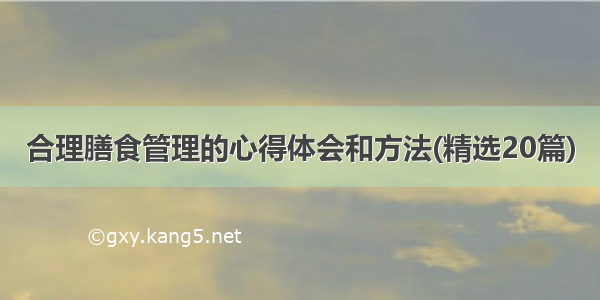 合理膳食管理的心得体会和方法(精选20篇)

©gxy.kang5.net